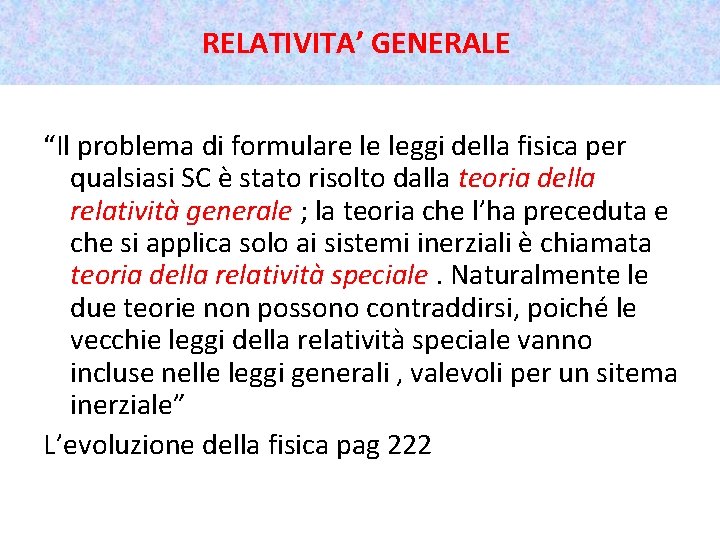 RELATIVITA’ GENERALE

“Il problema di formulare le leggi della fisica per qualsiasi SC è stato risolto dalla teoria della relatività generale ; la teoria che l’ha preceduta e che si applica solo ai sistemi inerziali è chiamata teoria della relatività speciale . Naturalmente le due teorie non possono contraddirsi, poiché le vecchie leggi della relatività speciale vanno incluse nelle leggi generali , valevoli per un sitema inerziale”

L’evoluzione della fisica pag 222